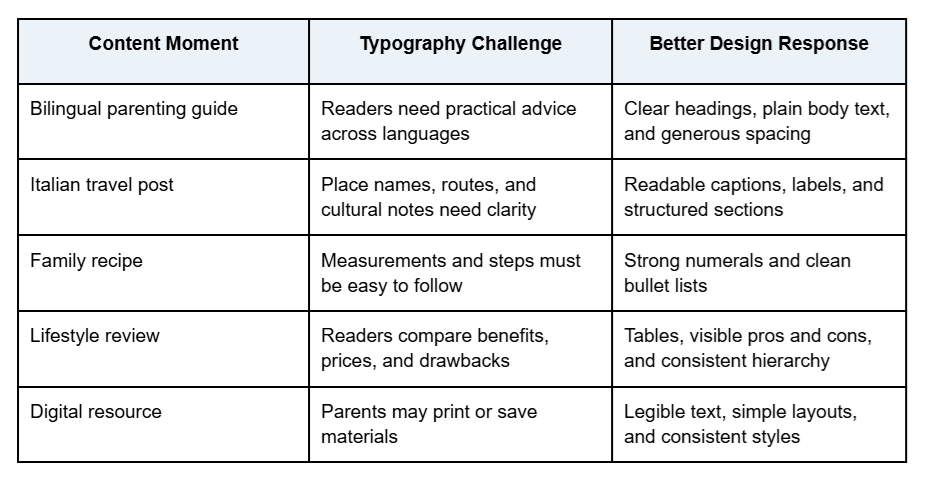 | Content Moment | Typography Challenge | Better Design Response |
|---|---|---|
| Bilingual parenting guide | Readers need practical advice across languages | Clear headings, plain body text, and generous spacing |
| Italian travel post | Place names, routes, and cultural notes need clarity | Readable captions, labels, and structured sections |
| Family recipe | Measurements and steps must be easy to follow | Strong numerals and clean bullet lists |
| Lifestyle review | Readers compare benefits, prices, and drawbacks | Tables, visible pros and cons, and consistent hierarchy |
| Digital resource | Parents may print or save materials | Legible text, simple layouts, and consistent styles |